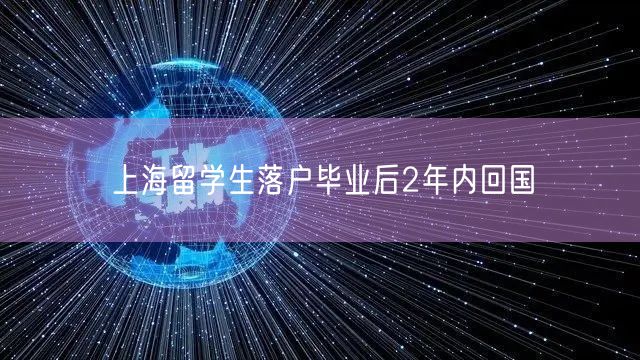 上海留学生落户毕业后2年内回国